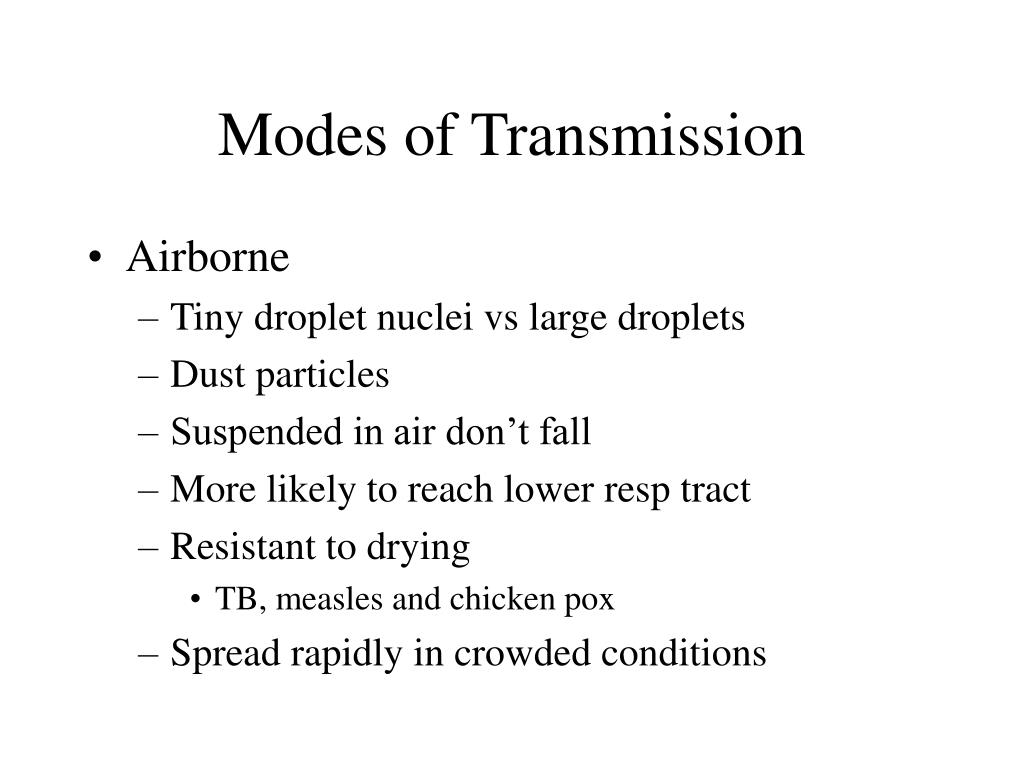 Modes of Transmission

• Airborne
– Tiny droplet nuclei vs large droplets
– Dust particles
– Suspended in air don’t fall
– More likely to reach lower resp tract
– Resistant to drying
• TB, measles and chicken pox
– Spread rapidly in crowded conditions